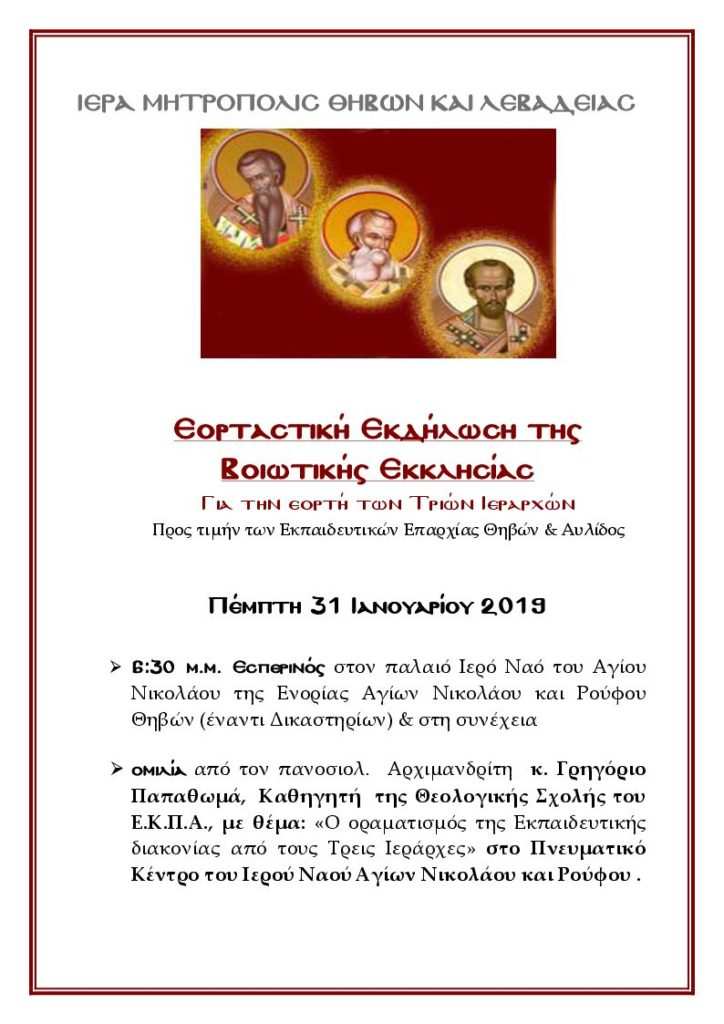 ΙΕΡΑ ΜΗΤΡΟΠΟΛΙΣ ΘΗΒΩΝ ΚΑΙ ΛΕΒΑΔΕΙΑΣ

Εορταστική Εκδήλωση της Βοιωτικής Εκκλησίας

Για την εορτή των Τριών Ιεραρχών

Προς τιμήν των Εκπαιδευτικών Επαρχίας Θηβών & Αυλίδος

Πέμπτη 31 Ιανουαρίου 2019

➢ 6:30 μ.μ. Εσπερινός στον παλαιό Ιερό Ναό του Αγίου Νικολάου της Ενορίας Αγίων Νικολάου και Ρούφου Θηβών (έναντι Δικαστηρίων) & στη συνέχεια

➢ ομιλία από τον πανοσιολ. Αρχιμανδρίτη κ. Γρηγόριο Παπαθωμά, Καθηγητή της Θεολογικής Σχολής του Ε.Κ.Π.Α., με θέμα: «Ο οραματισμός της Εκπαιδευτικής διακονίας από τους Τρεις Ιεράρχες» στο Πνευματικό Κέντρο του Ιερού Ναού Αγίων Νικολάου και Ρούφου .